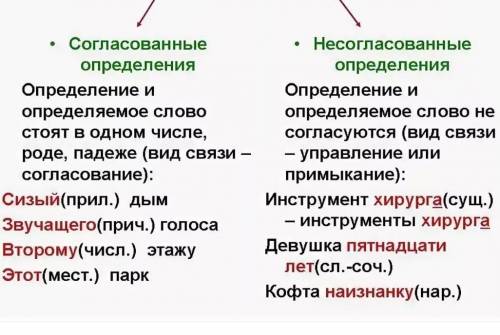 • Согласованные определения

Определение и определяемое слово стоят в одном числе, роде, падеже (вид связи – согласование):

Сизый(прил.) дым

Звучащего(прич.) голоса

Второму(числ.) этажу

Этот(мест.) парк

• Несогласованные определения

Определение и определяемое слово не согласуются (вид связи – управление или примыкание):

Инструмент хирурга(сущ.) – инструменты хирурга

Девушка пятнадцати лет(сл.-соч.)

Кофта наизнанку(нар.)